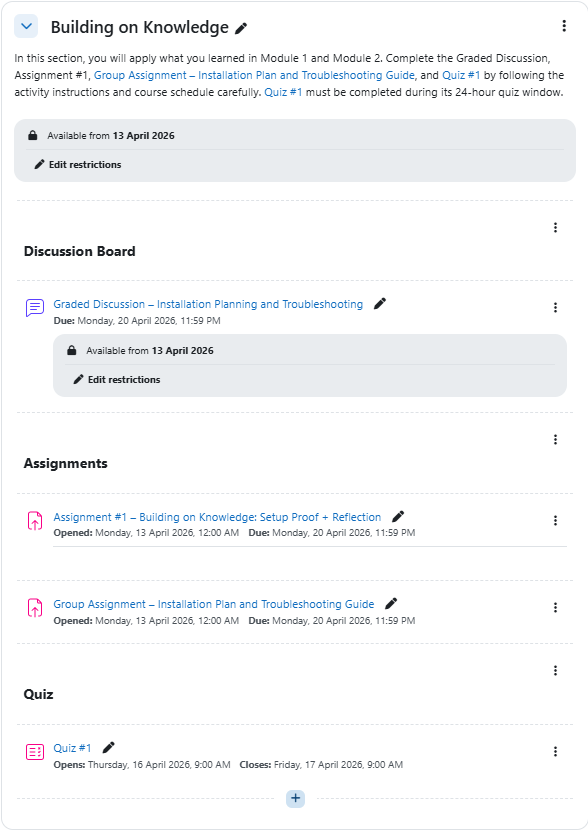 Building on Knowledge

In this section, you will apply what you learned in Module 1 and Module 2. Complete the Graded Discussion, Assignment #1, Group Assignment – Installation Plan and Troubleshooting Guide, and Quiz #1 by following the activity instructions and course schedule carefully. Quiz #1 must be completed during its 24-hour quiz window.

Available from 13 April 2026

Edit restrictions

Discussion Board

Graded Discussion – Installation Planning and Troubleshooting
Due: Monday, 20 April 2026, 11:59 PM

Available from 13 April 2026

Edit restrictions

Assignments

Assignment #1 – Building on Knowledge: Setup Proof + Reflection
Opened: Monday, 13 April 2026, 12:00 AM Due: Monday, 20 April 2026, 11:59 PM

Group Assignment – Installation Plan and Troubleshooting Guide
Opened: Monday, 13 April 2026, 12:00 AM Due: Monday, 20 April 2026, 11:59 PM

Quiz

Quiz #1
Opens: Thursday, 16 April 2026, 9:00 AM Closes: Friday, 17 April 2026, 9:00 AM

+